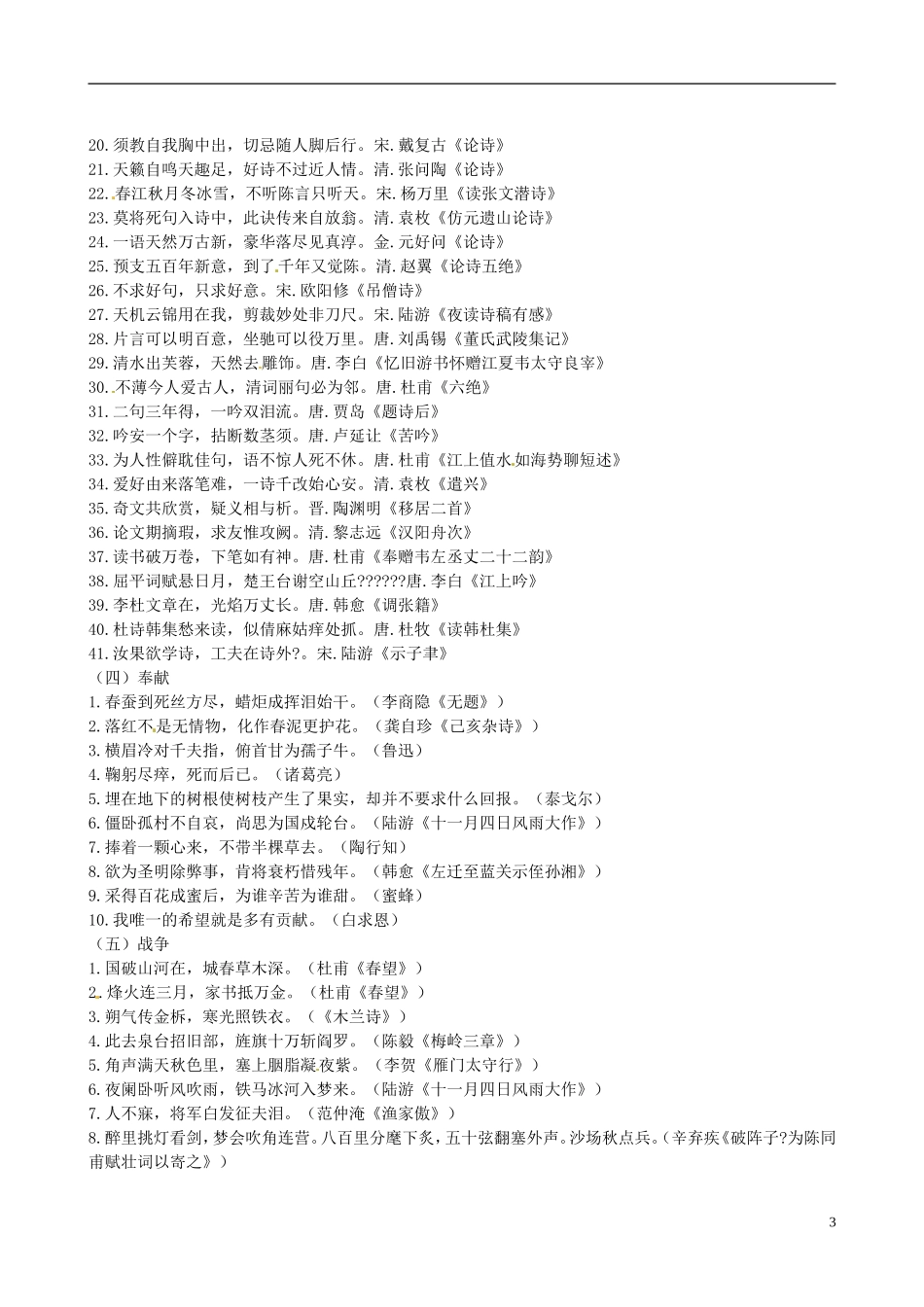 20. 须教自我胸中出，切忌随人脚后行。宋. 戴复古《论诗》
21. 天籁自鸣天趣足，好诗不过近人情。清. 张问陶《论诗》
22. 春江秋月冬冰雪，不听陈言只听天。宋. 杨万里《读张文潜诗》
23. 莫将死句入诗中，此诀传来自放翁。清. 袁枚《仿元遗山论诗》
24. 一语天然万古新，豪华落尽见真淳。金. 元好问《论诗》
25. 预支五百年新意，到了千年又觉陈。清. 赵翼《论诗五绝》
26. 不求好句，只求好意。宋. 欧阳修《吊僧诗》
27. 天机云锦用在我，剪裁妙处非刀尺。宋. 陆游《夜读诗稿有感》
28. 片言可以明百意，坐驰可以役万里。唐. 刘禹锡《董氏武陵集记》
29. 清水出芙蓉，天然去雕饰。唐. 李白《忆旧游书怀赠江夏韦太守良宰》
30. 不薄今人爱古人，清词丽句必为邻。唐. 杜甫《六绝》
31. 二句三年得，一吟双泪流。唐. 贾岛《题诗后》
32. 吟安一个字，拈断数茎须。唐. 卢延让《苦吟》
33. 为人性僻耽佳句，语不惊人死不休。唐. 杜甫《江上值水如海势聊短述》
34. 爱好由来落笔难，一诗千改始心安。清. 袁枚《遣兴》
35. 奇文共欣赏，疑义相与析。晋. 陶渊明《移居二首》
36. 论文期摘瑕，求友惟攻阙。清. 黎志远《汉阳舟次》
37. 读书破万卷，下笔如有神。唐. 杜甫《奉赠韦左丞丈二十二韵》
38. 屈平词赋悬日月，楚王台谢空山丘??????唐. 李白《江上吟》
39. 李杜文章在，光焰万丈长。唐. 韩愈《调张籍》
40. 杜诗韩集愁来读，似倩麻姑痒处抓。唐. 杜牧《读韩杜集》
41. 汝果欲学诗，工夫在诗外?。宋. 陆游《示子聿》
（四）奉献
1. 春蚕到死丝方尽，蜡炬成挥泪始干。（李商隐《无题》）
2. 落红不是无情物，化作春泥更护花。（龚自珍《己亥杂诗》）
3. 横眉冷对千夫指，俯首甘为孺子牛。（鲁迅）
4. 鞠躬尽瘁，死而后已。（诸葛亮）
5. 埋在地下的树根使树枝产生了果实，却并不要求什么回报。（泰戈尔）
6. 僵卧孤村不自哀，尚思为国戍轮台。（陆游《十一月四日风雨大作》）
7. 捧着一颗心来，不带半棵草去。（陶行知）
8. 欲为圣明除弊事，肯将衰朽惜残年。（韩愈《左迁至蓝关示侄孙湘》）
9. 采得百花成蜜后，为谁辛苦为谁甜。（蜜蜂）
10. 我唯一的希望就是多有贡献。（白求恩）
（五）战争
1. 国破山河在，城春草木深。（杜甫《春望》）
2. 烽火连三月，家书抵万金。（杜甫《春望》）
3. 朔气传金柝，寒光照铁衣。（《木兰诗》）
4. 此去泉台招旧部，旌旗十万斩阎罗。（陈毅《梅岭三章》）
5. 角声满天秋色里，塞上胭脂凝夜紫。（李贺《雁门太守行》）
6. 夜阑卧听风吹雨，铁马冰河入梦来。（陆游《十一月四日风雨大作》）
7. 人不寐，将军白发征夫泪。（范仲淹《渔家傲》）
8. 醉里挑灯看剑，梦会吹角连营。八百里分麾下炙，五十弦翻塞外声。沙场秋点兵。（辛弃疾《破阵子?为陈同甫赋壮词以寄之》）

3